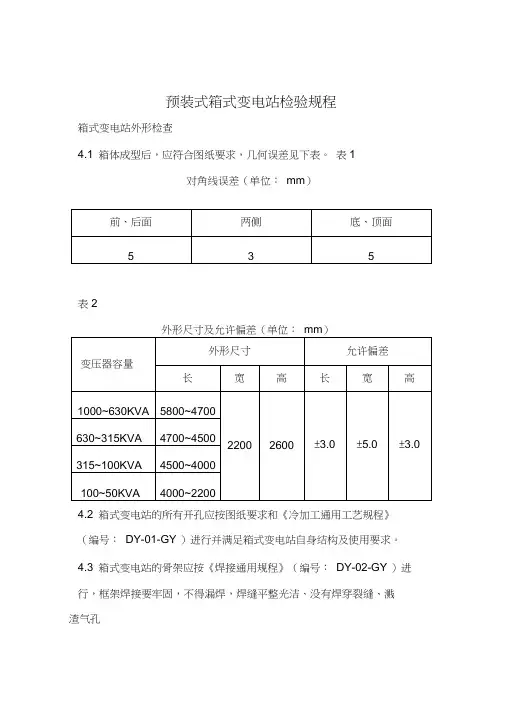 预装式箱式变电站检验规程

箱式变电站外形检查

4.1 箱体成型后，应符合图纸要求，几何误差见下表。 表 1

对角线误差（单位： mm）

| 前、后面 | 两侧 | 底、顶面 |
|---|---|---|
| 5 | 3 | 5 |

表 2

外形尺寸及允许偏差（单位： mm）

| 变压器容量 | 外形尺寸 | | | 允许偏差 | | |
|---|---|---|---|---|---|---|
| | 长 | 宽 | 高 | 长 | 宽 | 高 |
| 1000~630KVA | 5800~4700 | 2200 | 2600 | ±3.0 | ±5.0 | ±3.0 |
| 630~315KVA | 4700~4500 | | | | | |
| 315~100KVA | 4500~4000 | | | | | |
| 100~50KVA | 4000~2200 | | | | | |

4.2 箱式变电站的所有开孔应按图纸要求和《冷加工通用工艺规程》（编号： DY-01-GY ）进行并满足箱式变电站自身结构及使用要求。

4.3 箱式变电站的骨架应按《焊接通用规程》（编号： DY-02-GY ）进行，框架焊接要牢固，不得漏焊，焊缝平整光洁、没有焊穿裂缝、溅渣气孔